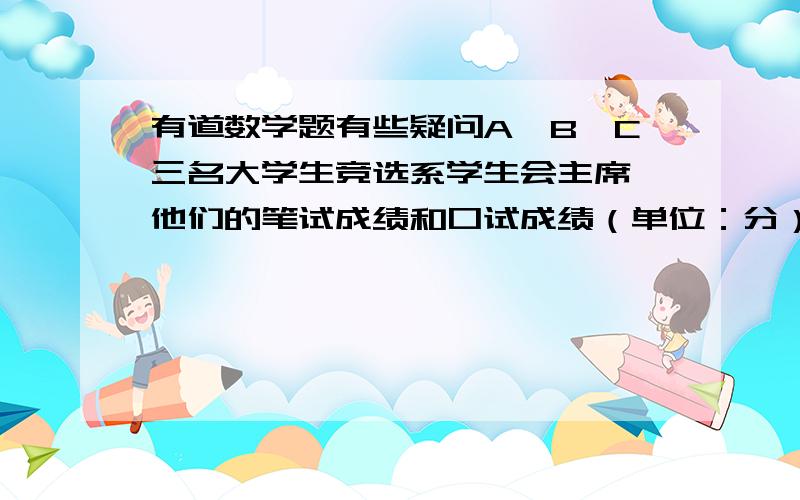 有道数学题有些疑问A、B、C三名大学生竞选系学生会主席,他们的笔试成绩和口试成绩（单位：分）